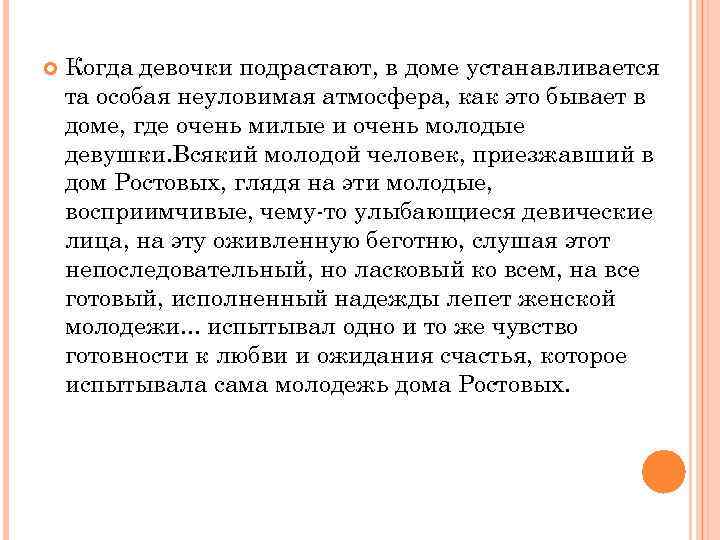 Когда девочки подрастают, в доме устанавливается та особая неуловимая атмосфера, как это бывает в доме, где очень милые и очень молодые девушки.Всякий молодой человек, приезжавший в дом Ростовых, глядя на эти молодые, восприимчивые, чему-то улыбающиеся девические лица, на эту оживленную беготню, слушая этот непоследовательный, но ласковый ко всем, на все готовый, исполненный надежды лепет женской молодежи... испытывал одно и то же чувство готовности к любви и ожидания счастья, которое испытывала сама молодежь дома Ростовых.